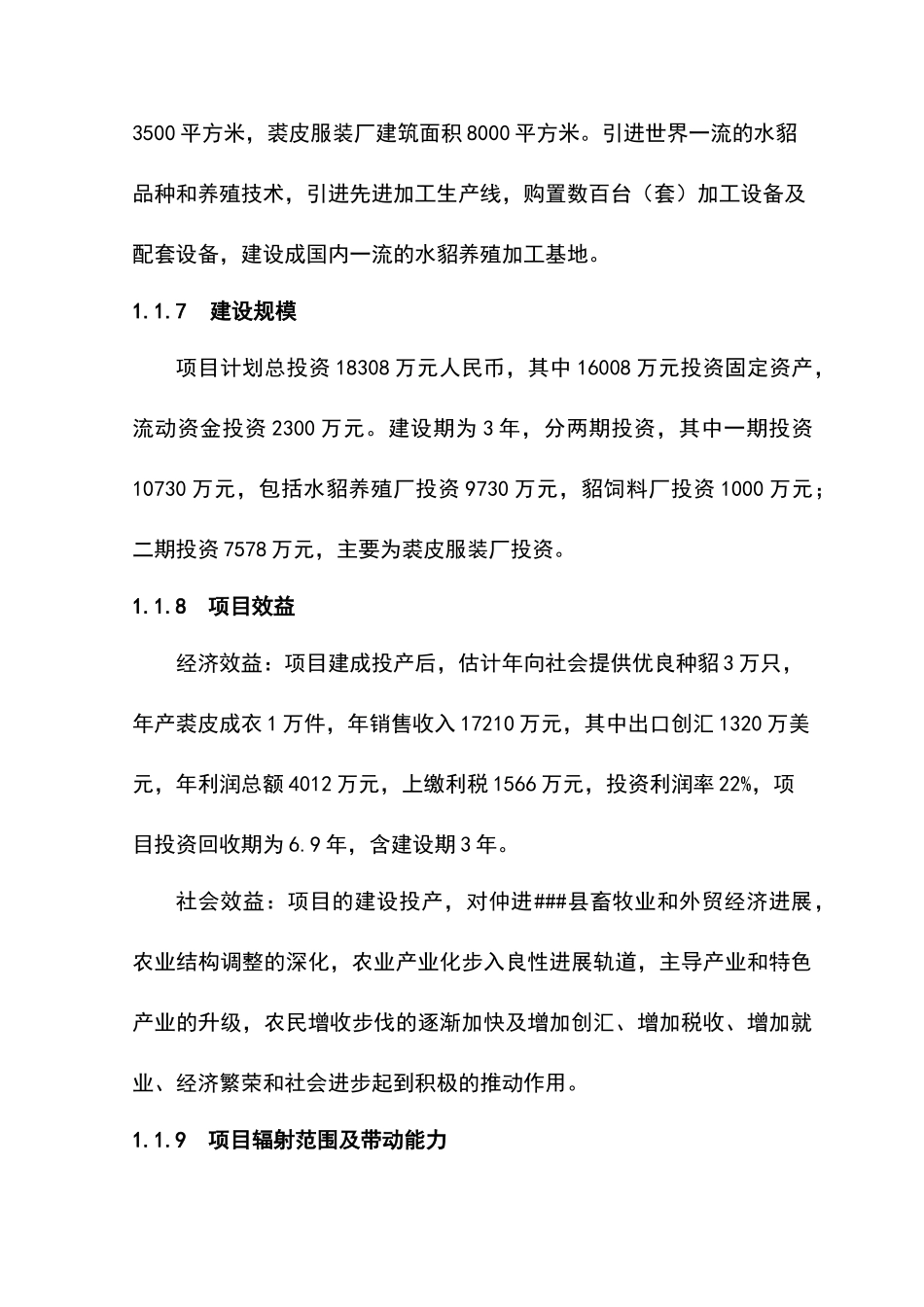 3500 平方米，裘皮服装厂建筑面积 8000 平方米。引进世界一流的水貂品种和养殖技术，引进先进加工生产线，购置数百台（套）加工设备及配套设备，建设成国内一流的水貂养殖加工基地。

1.1.7　建设规模

项目计划总投资 18308 万元人民币，其中 16008 万元投资固定资产，流动资金投资 2300 万元。建设期为 3 年，分两期投资，其中一期投资 10730 万元，包括水貂养殖厂投资 9730 万元，貂饲料厂投资 1000 万元；二期投资 7578 万元，主要为裘皮服装厂投资。

1.1.8　项目效益

经济效益：项目建成投产后，估计年向社会提供优良种貂 3 万只，年产裘皮成衣 1 万件，年销售收入 17210 万元，其中出口创汇 1320 万美元，年利润总额 4012 万元，上缴利税 1566 万元，投资利润率 22%，项目投资回收期为 6.9 年，含建设期 3 年。

社会效益：项目的建设投产，对仲进###县畜牧业和外贸经济进展，农业结构调整的深化，农业产业化步入良性进展轨道，主导产业和特色产业的升级，农民增收步伐的逐渐加快及增加创汇、增加税收、增加就业、经济繁荣和社会进步起到积极的推动作用。

1.1.9　项目辐射范围及带动能力